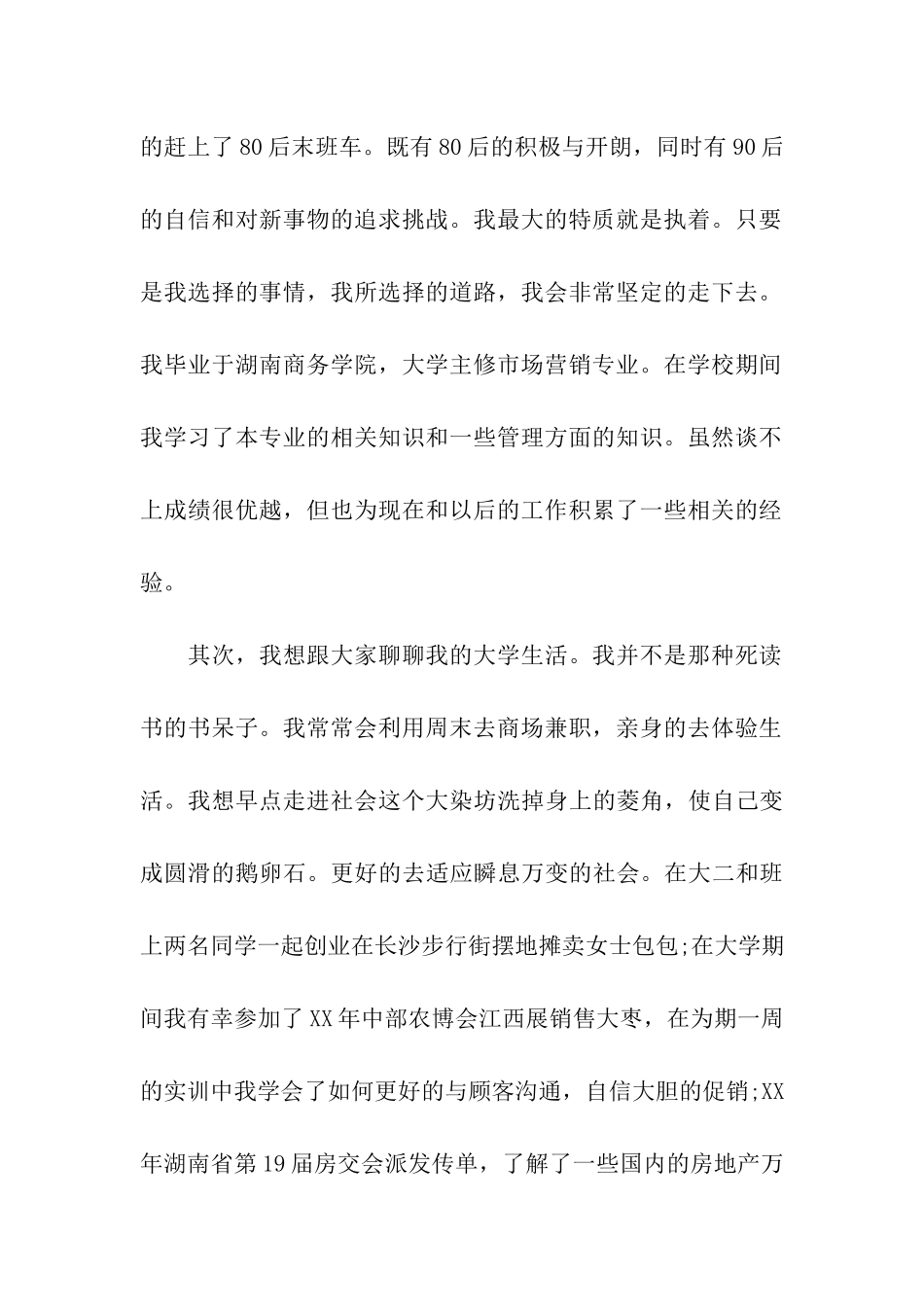 的赶上了80后末班车。既有80后的积极与开朗，同时有90后的自信和对新事物的追求挑战。我最大的特质就是执着。只要是我选择的事情，我所选择的道路，我会非常坚定的走下去。我毕业于湖南商务学院，大学主修市场营销专业。在学校期间我学习了本专业的相关知识和一些管理方面的知识。虽然谈不上成绩很优越，但也为现在和以后的工作积累了一些相关的经验。

其次，我想跟大家聊聊我的大学生活。我并不是那种死读书的书呆子。我常常会利用周末去商场兼职，亲身的去体验生活。我想早点走进社会这个大染坊洗掉身上的菱角，使自己变成圆滑的鹅卵石。更好的去适应瞬息万变的社会。在大二和班上两名同学一起创业在长沙步行街摆地摊卖女士包包;在大学期间我有幸参加了XX年中部农博会江西展销售大枣，在为期一周的实训中我学会了如何更好的与顾客沟通，自信大胆的促销;XX年湖南省第19届房交会派发传单，了解了一些国内的房地产万